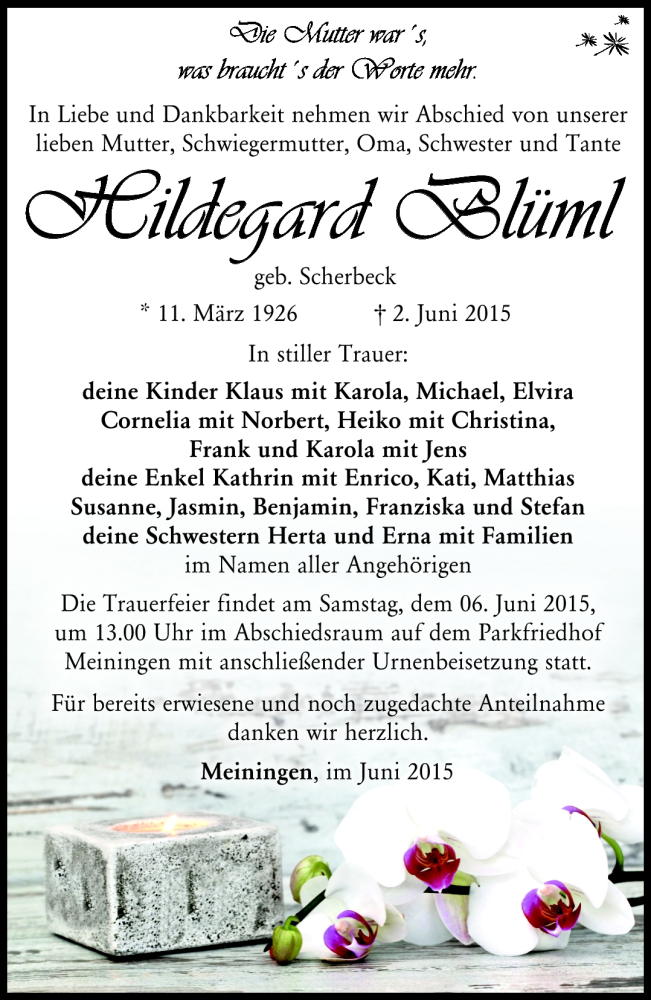 Die Mutter war´s,
was braucht´s der Worte mehr.

In Liebe und Dankbarkeit nehmen wir Abschied von unserer lieben Mutter, Schwiegermutter, Oma, Schwester und Tante

Hildegard Blüml

geb. Scherbeck

* 11. März 1926 † 2. Juni 2015

In stiller Trauer:

deine Kinder Klaus mit Karola, Michael, Elvira
Cornelia mit Norbert, Heiko mit Christina,
Frank und Karola mit Jens
deine Enkel Kathrin mit Enrico, Kati, Matthias
Susanne, Jasmin, Benjamin, Franziska und Stefan
deine Schwestern Herta und Erna mit Familien
im Namen aller Angehörigen

Die Trauerfeier findet am Samstag, dem 06. Juni 2015, um 13.00 Uhr im Abschiedsraum auf dem Parkfriedhof Meiningen mit anschließender Urnenbeisetzung statt.

Für bereits erwiesene und noch zugedachte Anteilnahme danken wir herzlich.

Meiningen, im Juni 2015